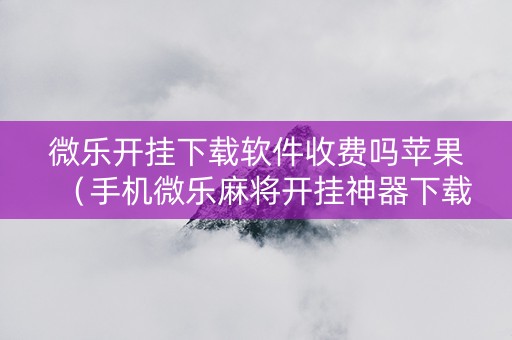 微乐开挂下载软件收费吗苹果（手机微乐麻将开挂神器下载